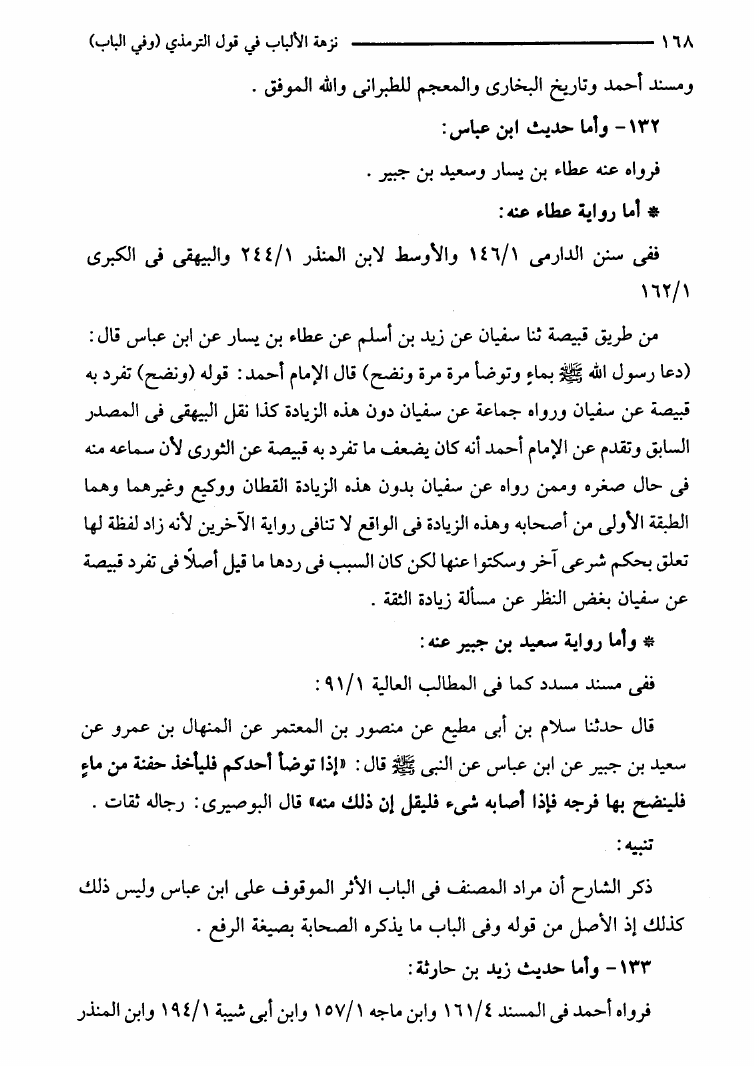 ١٦٨ نزهة الألباب في قول الترمذي (وفي الباب)

ومسند أحمد وتاريخ البخارى والمعجم للطبرانى والله الموفق .

١٣٢- وأما حديث ابن عباس:

فرواه عنه عطاء بن يسار وسعيد بن جبير .

* أما رواية عطاء عنه:

ففى سنن الدارمى ١٤٦/١ والأوسط لابن المنذر ٢٤٤/١ والبيهقى فى الكبرى ١٦٢/١

من طريق قبيصة ثنا سفيان عن زيد بن أسلم عن عطاء بن يسار عن ابن عباس قال: (دعا رسول الله ﷺ بماءٍ وتوضأ مرة مرة ونضح) قال الإمام أحمد: قوله (ونضح) تفرد به قبيصة عن سفيان ورواه جماعة عن سفيان دون هذه الزيادة كذا نقل البيهقى فى المصدر السابق وتقدم عن الإمام أحمد أنه كان يضعف ما تفرد به قبيصة عن الثورى لأن سماعه منه فى حال صغره وممن رواه عن سفيان بدون هذه الزيادة القطان ووكيع وغيرهما وهما الطبقة الأولى من أصحابه وهذه الزيادة فى الواقع لا تنافى رواية الآخرين لأنه زاد لفظة لها تعلق بحكم شرعى آخر وسكتوا عنها لكن كان السبب فى ردها ما قيل أصلاً فى تفرد قبيصة عن سفيان بغض النظر عن مسألة زيادة الثقة .

* وأما رواية سعيد بن جبير عنه:

ففى مسند مسدد كما فى المطالب العالية ٩١/١:

قال حدثنا سلام بن أبى مطيع عن منصور بن المعتمر عن المنهال بن عمرو عن سعيد بن جبير عن ابن عباس عن النبى ﷺ قال: «إذا توضأ أحدكم فليأخذ حفنة من ماءٍ فلينضح بها فرجه فإذا أصابه شىء فليقل إن ذلك منه» قال البوصيرى: رجاله ثقات .

تنبيه:

ذكر الشارح أن مراد المصنف فى الباب الأثر الموقوف على ابن عباس وليس ذلك كذلك إذ الأصل من قوله وفى الباب ما يذكره الصحابة بصيغة الرفع .

١٣٣- وأما حديث زيد بن حارثة:

فرواه أحمد فى المسند ١٦١/٤ وابن ماجه ١٥٧/١ وابن أبى شيبة ١٩٤/١ وابن المنذر